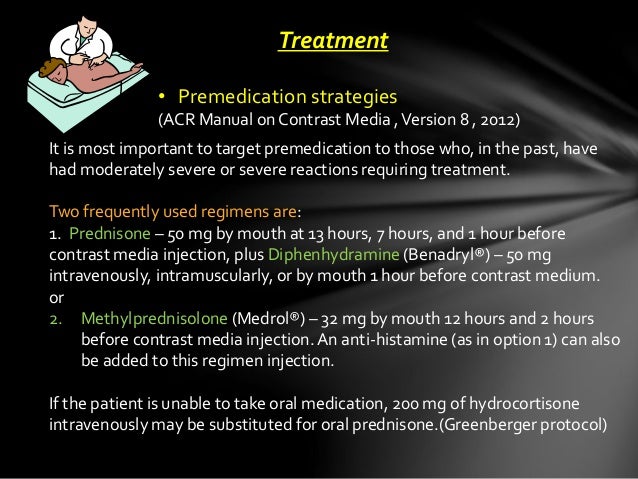 Treatment

• Premedication strategies
(ACR Manual on Contrast Media , Version 8 , 2012)

It is most important to target premedication to those who, in the past, have had moderately severe or severe reactions requiring treatment.

Two frequently used regimens are:
1. Prednisone – 50 mg by mouth at 13 hours, 7 hours, and 1 hour before contrast media injection, plus Diphenhydramine (Benadryl®) – 50 mg intravenously, intramuscularly, or by mouth 1 hour before contrast medium.
or
2. Methylprednisolone (Medrol®) – 32 mg by mouth 12 hours and 2 hours before contrast media injection. An anti-histamine (as in option 1) can also be added to this regimen injection.

If the patient is unable to take oral medication, 200 mg of hydrocortisone intravenously may be substituted for oral prednisone.(Greenberger protocol)